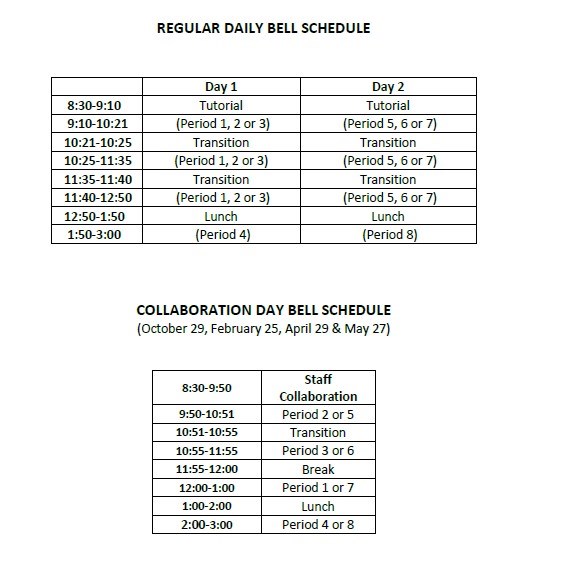 REGULAR DAILY BELL SCHEDULE

| | Day 1 | Day 2 |
|---|---|---|
| 8:30-9:10 | Tutorial | Tutorial |
| 9:10-10:21 | (Period 1, 2 or 3) | (Period 5, 6 or 7) |
| 10:21-10:25 | Transition | Transition |
| 10:25-11:35 | (Period 1, 2 or 3) | (Period 5, 6 or 7) |
| 11:35-11:40 | Transition | Transition |
| 11:40-12:50 | (Period 1, 2 or 3) | (Period 5, 6 or 7) |
| 12:50-1:50 | Lunch | Lunch |
| 1:50-3:00 | (Period 4) | (Period 8) |

COLLABORATION DAY BELL SCHEDULE
(October 29, February 25, April 29 & May 27)

| 8:30-9:50 | Staff Collaboration |
|---|---|
| 9:50-10:51 | Period 2 or 5 |
| 10:51-10:55 | Transition |
| 10:55-11:55 | Period 3 or 6 |
| 11:55-12:00 | Break |
| 12:00-1:00 | Period 1 or 7 |
| 1:00-2:00 | Lunch |
| 2:00-3:00 | Period 4 or 8 |